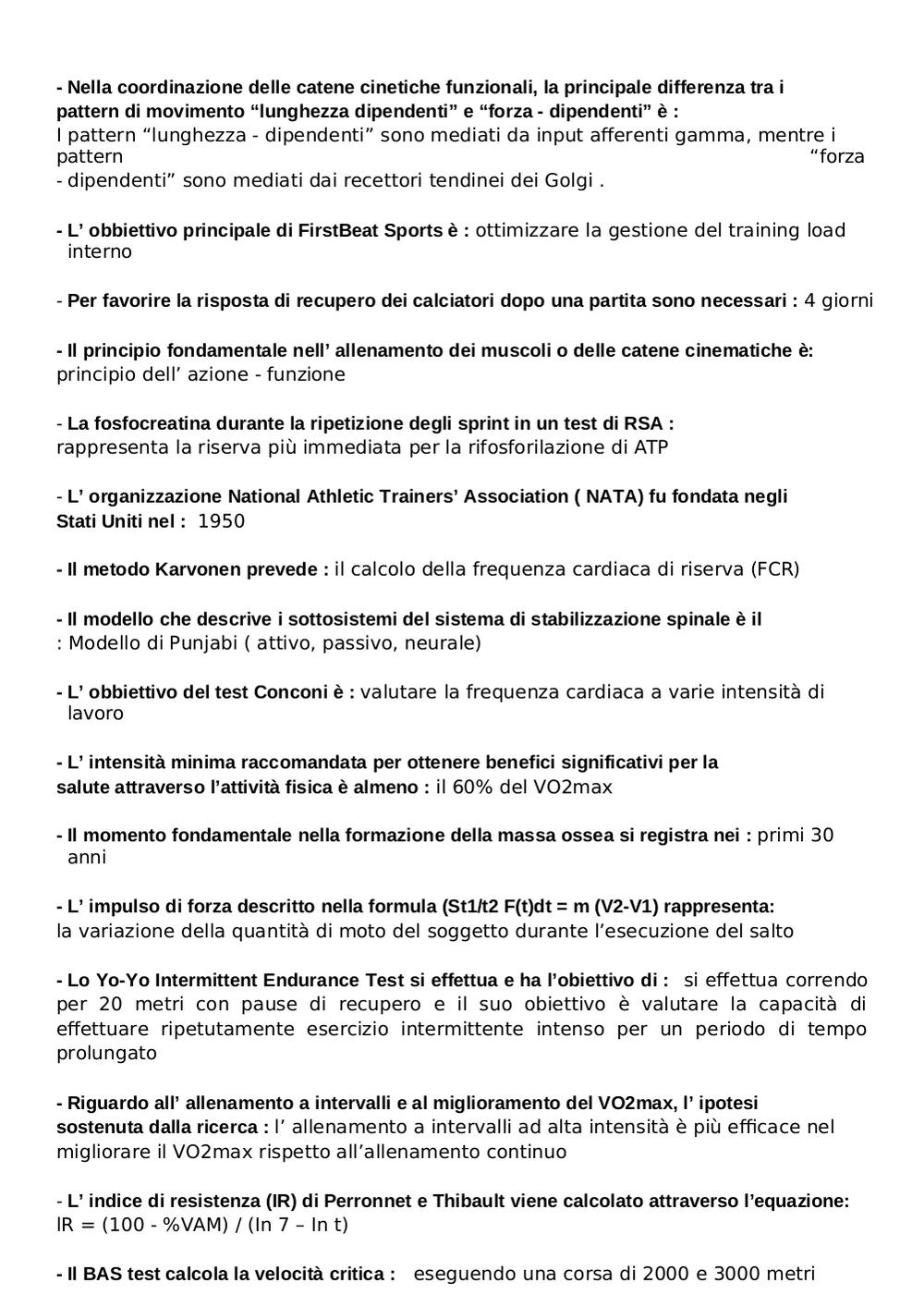 - Nella coordinazione delle catene cinetiche funzionali, la principale differenza tra i pattern di movimento “lunghezza dipendenti” e “forza - dipendenti” è : I pattern “lunghezza - dipendenti” sono mediati da input afferenti gamma, mentre i pattern “forza - dipendenti” sono mediati dai recettori tendinei dei Golgi .

- L’ obbiettivo principale di FirstBeat Sports è : ottimizzare la gestione del training load interno

- Per favorire la risposta di recupero dei calciatori dopo una partita sono necessari : 4 giorni

- Il principio fondamentale nell’ allenamento dei muscoli o delle catene cinematiche è: principio dell’ azione - funzione

- La fosfocreatina durante la ripetizione degli sprint in un test di RSA : rappresenta la riserva più immediata per la rifosforilazione di ATP

- L’ organizzazione National Athletic Trainers’ Association ( NATA) fu fondata negli Stati Uniti nel : 1950

- Il metodo Karvonen prevede : il calcolo della frequenza cardiaca di riserva (FCR)

- Il modello che descrive i sottosistemi del sistema di stabilizzazione spinale è il : Modello di Punjabi ( attivo, passivo, neurale)

- L’ obbiettivo del test Conconi è : valutare la frequenza cardiaca a varie intensità di lavoro

- L’ intensità minima raccomandata per ottenere benefici significativi per la salute attraverso l’attività fisica è almeno : il 60% del VO2max

- Il momento fondamentale nella formazione della massa ossea si registra nei : primi 30 anni

- L’ impulso di forza descritto nella formula (St1/t2 F(t)dt = m (V2-V1) rappresenta: la variazione della quantità di moto del soggetto durante l’esecuzione del salto

- Lo Yo-Yo Intermittent Endurance Test si effettua e ha l’obiettivo di : si effettua correndo per 20 metri con pause di recupero e il suo obiettivo è valutare la capacità di effettuare ripetutamente esercizio intermittente intenso per un periodo di tempo prolungato

- Riguardo all’ allenamento a intervalli e al miglioramento del VO2max, l’ ipotesi sostenuta dalla ricerca : l’ allenamento a intervalli ad alta intensità è più efficace nel migliorare il VO2max rispetto all’allenamento continuo

- L’ indice di resistenza (IR) di Perronnet e Thibault viene calcolato attraverso l’equazione: lR = (100 - %VAM) / (ln 7 – ln t)

- Il BAS test calcola la velocità critica : eseguendo una corsa di 2000 e 3000 metri